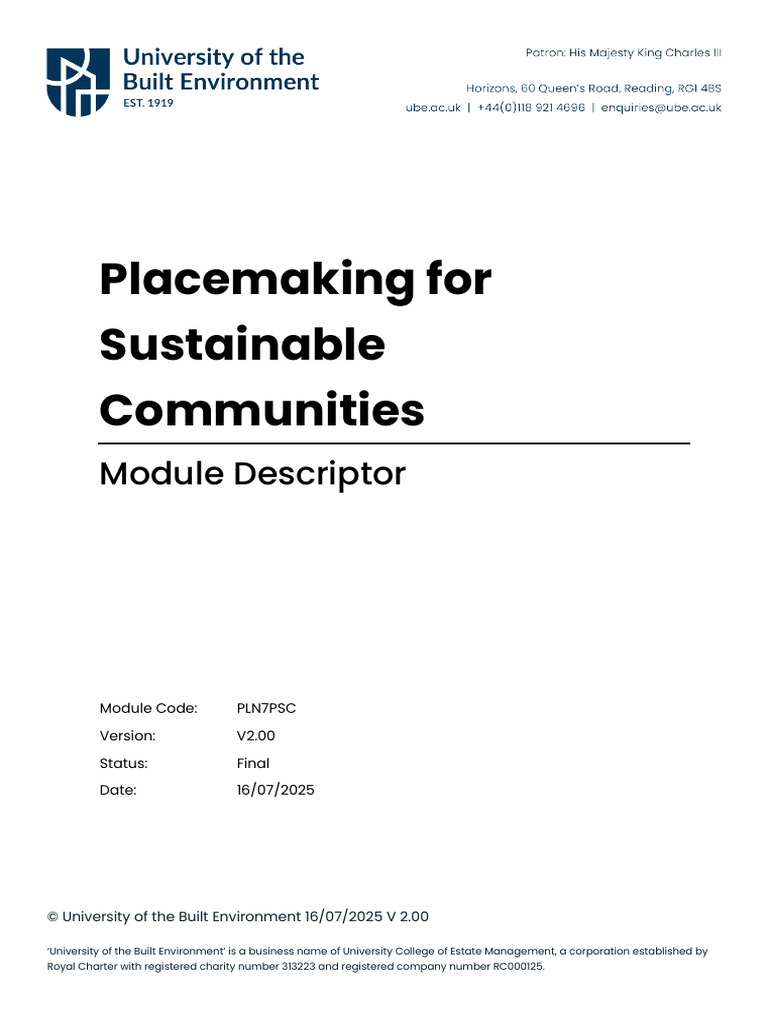 University of the
Built Environment
EST. 1919

Patron: His Majesty King Charles III

Horizons, 60 Queen's Road, Reading, RG1 4BS
ube.ac.uk | +44(0)118 921 4696 | enquiries@ube.ac.uk

Placemaking for Sustainable Communities

Module Descriptor

Module Code: PLN7PSC
Version: V2.00
Status: Final
Date: 16/07/2025

© University of the Built Environment 16/07/2025 V 2.00

'University of the Built Environment' is a business name of University College of Estate Management, a corporation established by Royal Charter with registered charity number 313223 and registered company number RC000125.